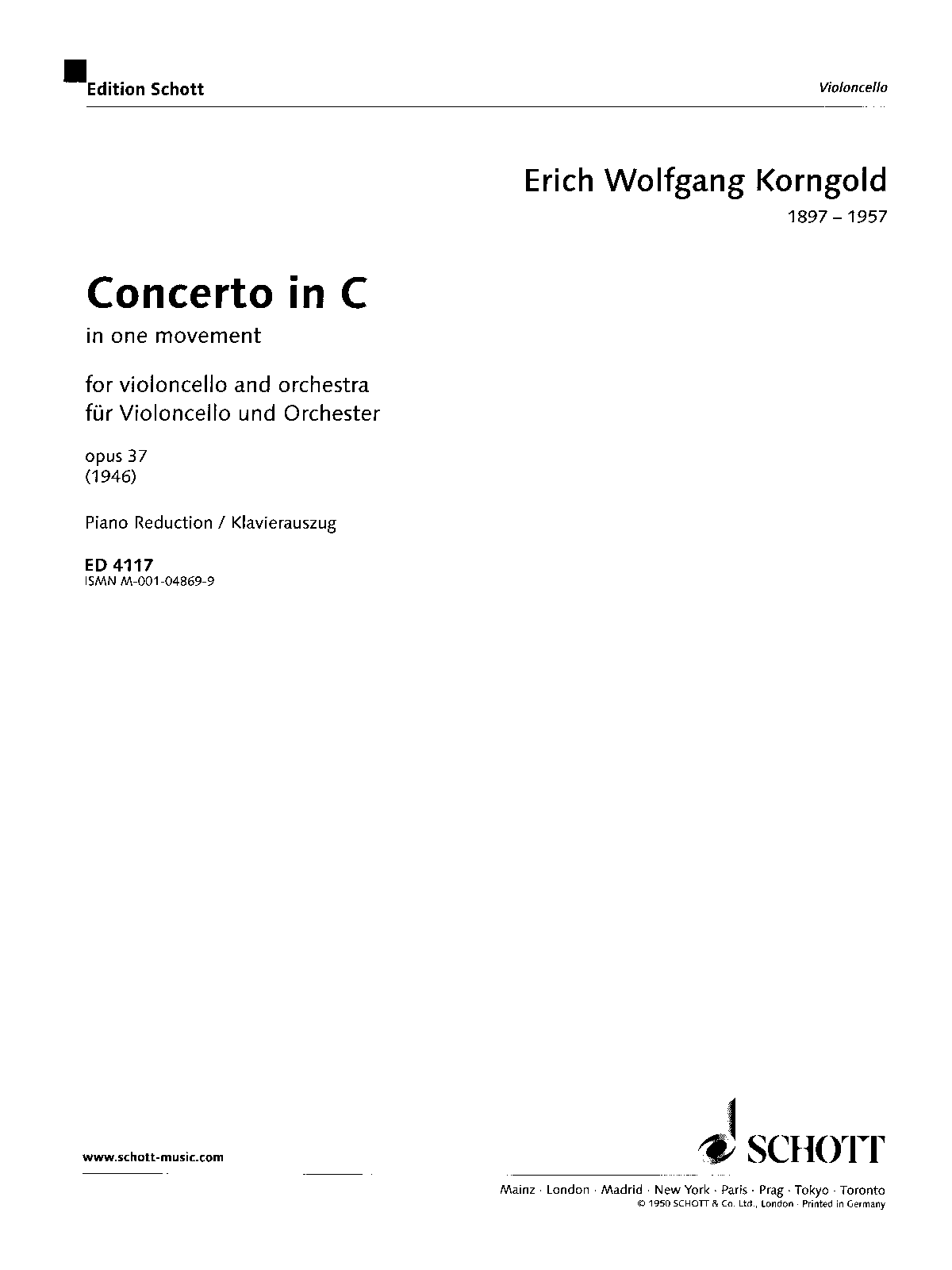 Edition Schott

Violoncello

Erich Wolfgang Korngold
1897 – 1957

Concerto in C
in one movement

for violoncello and orchestra
für Violoncello und Orchester

opus 37
(1946)

Piano Reduction / Klavierauszug

ED 4117
ISMN M-001-04869-9

www.schott-music.com

SCHOTT

Mainz · London · Madrid · New York · Paris · Prag · Tokyo · Toronto
© 1950 SCHOTT & Co. Ltd., London · Printed in Germany